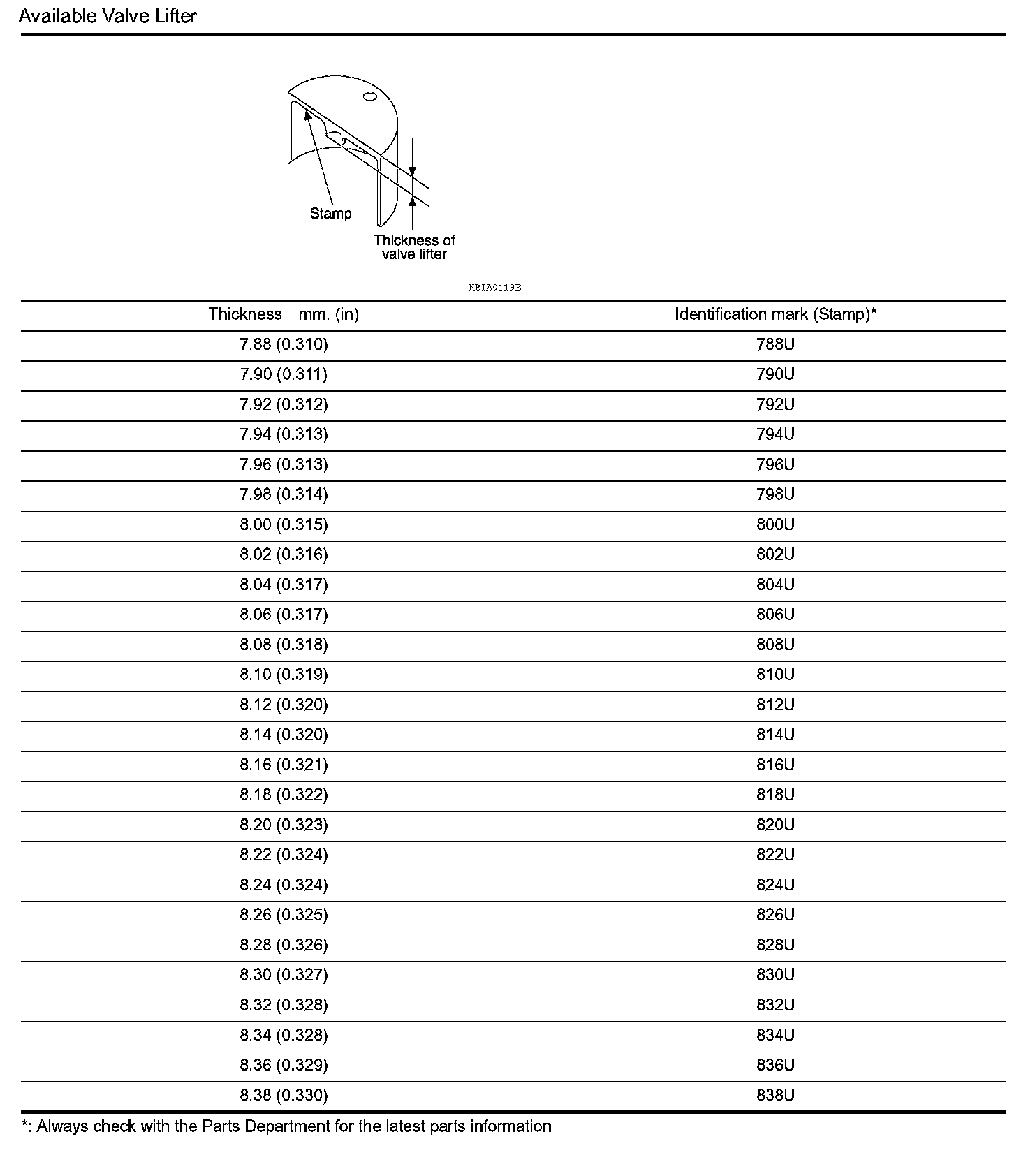 Available Valve Lifter

Stamp

Thickness of valve lifter

KBIA0119E

| Thickness mm. (in) | Identification mark (Stamp)* |
|---|---|
| 7.88 (0.310) | 788U |
| 7.90 (0.311) | 790U |
| 7.92 (0.312) | 792U |
| 7.94 (0.313) | 794U |
| 7.96 (0.313) | 796U |
| 7.98 (0.314) | 798U |
| 8.00 (0.315) | 800U |
| 8.02 (0.316) | 802U |
| 8.04 (0.317) | 804U |
| 8.06 (0.317) | 806U |
| 8.08 (0.318) | 808U |
| 8.10 (0.319) | 810U |
| 8.12 (0.320) | 812U |
| 8.14 (0.320) | 814U |
| 8.16 (0.321) | 816U |
| 8.18 (0.322) | 818U |
| 8.20 (0.323) | 820U |
| 8.22 (0.324) | 822U |
| 8.24 (0.324) | 824U |
| 8.26 (0.325) | 826U |
| 8.28 (0.326) | 828U |
| 8.30 (0.327) | 830U |
| 8.32 (0.328) | 832U |
| 8.34 (0.328) | 834U |
| 8.36 (0.329) | 836U |
| 8.38 (0.330) | 838U |

*: Always check with the Parts Department for the latest parts information